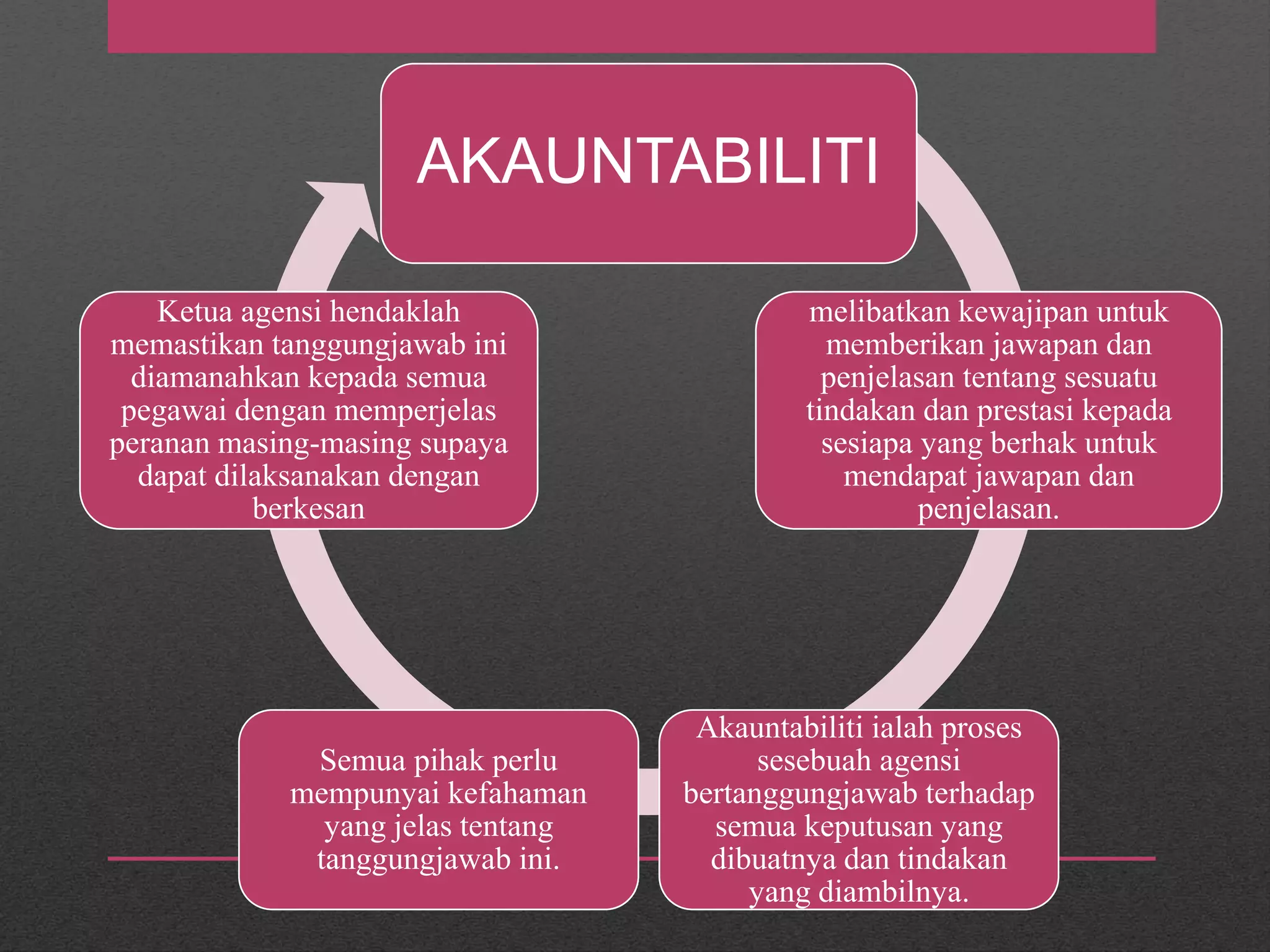 AKAUNTABILITI

melibatkan kewajipan untuk memberikan jawapan dan penjelasan tentang sesuatu tindakan dan prestasi kepada sesiapa yang berhak untuk mendapat jawapan dan penjelasan.

Akauntabiliti ialah proses sesebuah agensi bertanggungjawab terhadap semua keputusan yang dibuatnya dan tindakan yang diambilnya.

Semua pihak perlu mempunyai kefahaman yang jelas tentang tanggungjawab ini.

Ketua agensi hendaklah memastikan tanggungjawab ini diamanahkan kepada semua pegawai dengan memperjelas peranan masing-masing supaya dapat dilaksanakan dengan berkesan